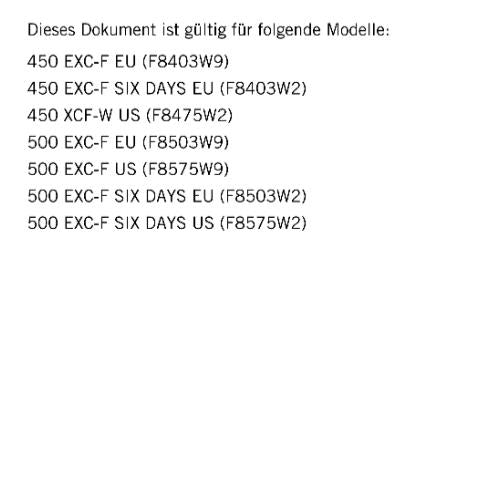 Dieses Dokument ist gültig für folgende Modelle:

450 EXC-F EU (F8403W9)
450 EXC-F SIX DAYS EU (F8403W2)
450 XCF-W US (F8475W2)
500 EXC-F EU (F8503W9)
500 EXC-F US (F8575W9)
500 EXC-F SIX DAYS EU (F8503W2)
500 EXC-F SIX DAYS US (F8575W2)